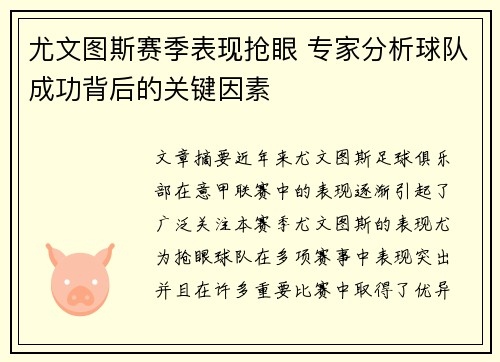 尤文图斯赛季表现抢眼 专家分析球队成功背后的关键因素

文章摘要近年来尤文图斯足球俱乐部在意甲联赛中的表现逐渐引起了广泛关注本赛季尤文图斯的表现尤为抢眼球队在多项赛事中表现突出并且在许多重要比赛中取得了优异